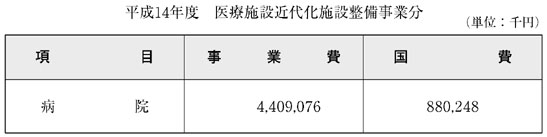 平成14年度　医療施設近代化施設整備事業分

（単位：千円）

| 項　　　目 | 事　　業　　費 | 国　　　費 |
|---|---|---|
| 病　　　院 | 4,409,076 | 880,248 |